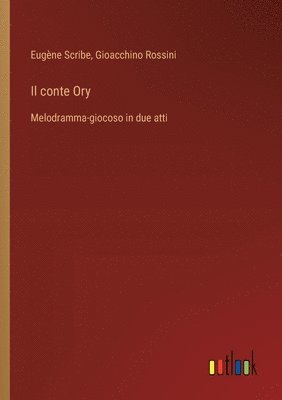 Eugène Scribe, Gioacchino Rossini

Il conte Ory

Melodramma-giocoso in due atti

outlook